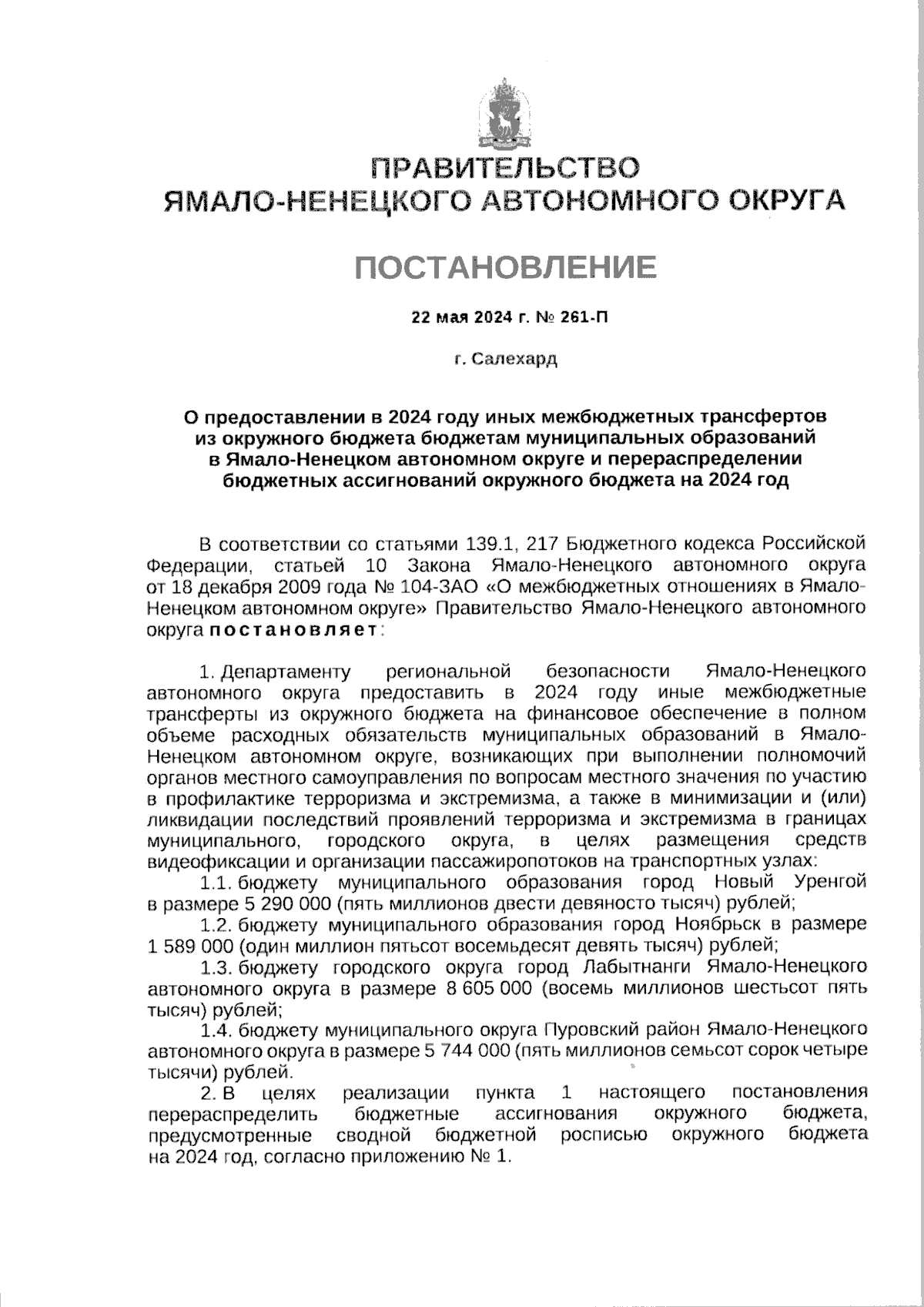 ПРАВИТЕЛЬСТВО
ЯМАЛО-НЕНЕЦКОГО АВТОНОМНОГО ОКРУГА

ПОСТАНОВЛЕНИЕ

22 мая 2024 г. № 261-П

г. Салехард

О предоставлении в 2024 году иных межбюджетных трансфертов из окружного бюджета бюджетам муниципальных образований в Ямало-Ненецком автономном округе и перераспределении бюджетных ассигнований окружного бюджета на 2024 год

В соответствии со статьями 139.1, 217 Бюджетного кодекса Российской Федерации, статьей 10 Закона Ямало-Ненецкого автономного округа от 18 декабря 2009 года № 104-ЗАО «О межбюджетных отношениях в Ямало-Ненецком автономном округе» Правительство Ямало-Ненецкого автономного округа постановляет:

1. Департаменту региональной безопасности Ямало-Ненецкого автономного округа предоставить в 2024 году иные межбюджетные трансферты из окружного бюджета на финансовое обеспечение в полном объеме расходных обязательств муниципальных образований в Ямало-Ненецком автономном округе, возникающих при выполнении полномочий органов местного самоуправления по вопросам местного значения по участию в профилактике терроризма и экстремизма, а также в минимизации и (или) ликвидации последствий проявлений терроризма и экстремизма в границах муниципального, городского округа, в целях размещения средств видеофиксации и организации пассажиропотоков на транспортных узлах:
1.1. бюджету муниципального образования город Новый Уренгой в размере 5 290 000 (пять миллионов двести девяносто тысяч) рублей;
1.2. бюджету муниципального образования город Ноябрьск в размере 1 589 000 (один миллион пятьсот восемьдесят девять тысяч) рублей;
1.3. бюджету городского округа город Лабытнанги Ямало-Ненецкого автономного округа в размере 8 605 000 (восемь миллионов шестьсот пять тысяч) рублей;
1.4. бюджету муниципального округа Пуровский район Ямало-Ненецкого автономного округа в размере 5 744 000 (пять миллионов семьсот сорок четыре тысячи) рублей.
2. В целях реализации пункта 1 настоящего постановления перераспределить бюджетные ассигнования окружного бюджета, предусмотренные сводной бюджетной росписью окружного бюджета на 2024 год, согласно приложению № 1.